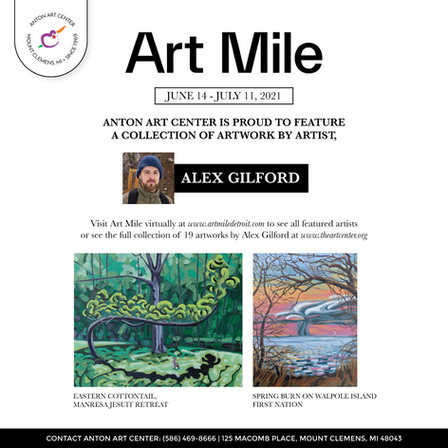 ANTON ART CENTER
MOUNT CLEMENS, MI • SINCE 1969

Art Mile

JUNE 14 - JULY 11, 2021

ANTON ART CENTER IS PROUD TO FEATURE A COLLECTION OF ARTWORK BY ARTIST,

ALEX GILFORD

Visit Art Mile virtually at www.artmiledetroit.com to see all featured artists or see the full collection of 19 artworks by Alex Gilford at www.theartcenter.org

EASTERN COTTONTAIL, MANRESA JESUIT RETREAT

SPRING BURN ON WALPOLE ISLAND FIRST NATION

CONTACT ANTON ART CENTER: (586) 469-8666 | 125 MACOMB PLACE, MOUNT CLEMENS, MI 48043